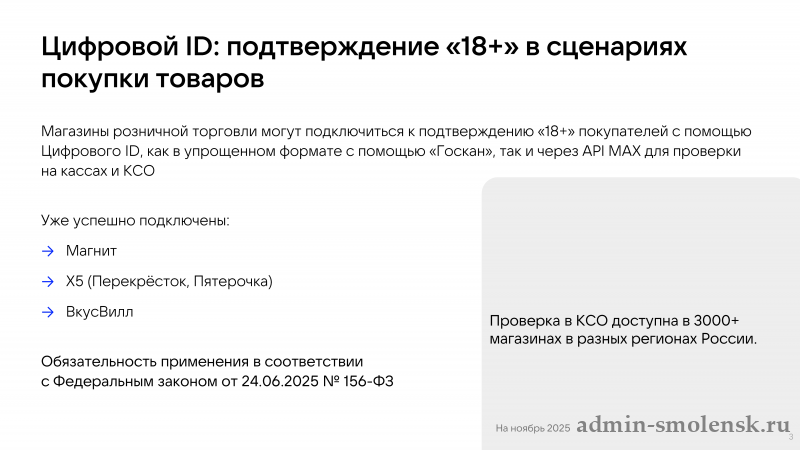 Цифровой ID: подтверждение «18+» в сценариях покупки товаров

Магазины розничной торговли могут подключиться к подтверждению «18+» покупателей с помощью Цифрового ID, как в упрощенном формате с помощью «Госкан», так и через API MAX для проверки на кассах и КСО

Уже успешно подключены:

→ Магнит

→ X5 (Перекрёсток, Пятерочка)

→ ВкусВилл

Обязательность применения в соответствии с Федеральным законом от 24.06.2025 № 156-ФЗ

Проверка в КСО доступна в 3000+ магазинах в разных регионах России.

На ноябрь 2025

3

admin-smolensk.ru